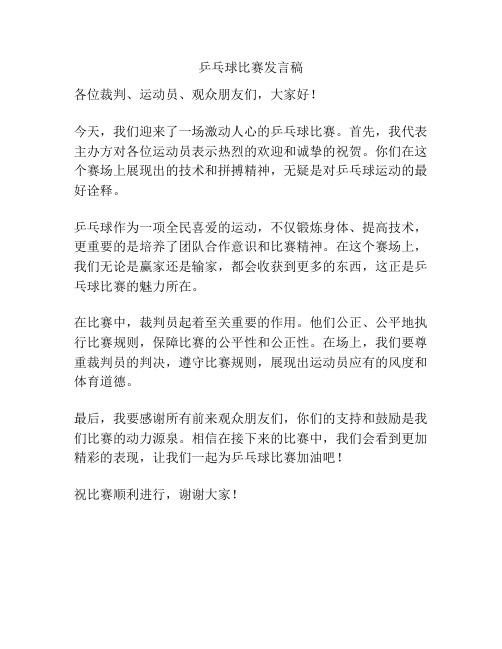 乒乓球比赛发言稿

各位裁判、运动员、观众朋友们，大家好！

今天，我们迎来了一场激动人心的乒乓球比赛。首先，我代表主办方对各位运动员表示热烈的欢迎和诚挚的祝贺。你们在这个赛场上展现出的技术和拼搏精神，无疑是对乒乓球运动的最好诠释。

乒乓球作为一项全民喜爱的运动，不仅锻炼身体、提高技术，更重要的是培养了团队合作意识和比赛精神。在这个赛场上，我们无论是赢家还是输家，都会收获到更多的东西，这正是乒乓球比赛的魅力所在。

在比赛中，裁判员起着至关重要的作用。他们公正、公平地执行比赛规则，保障比赛的公平性和公正性。在场上，我们要尊重裁判员的判决，遵守比赛规则，展现出运动员应有的风度和体育道德。

最后，我要感谢所有前来观众朋友们，你们的支持和鼓励是我们比赛的动力源泉。相信在接下来的比赛中，我们会看到更加精彩的表现，让我们一起为乒乓球比赛加油吧！

祝比赛顺利进行，谢谢大家！